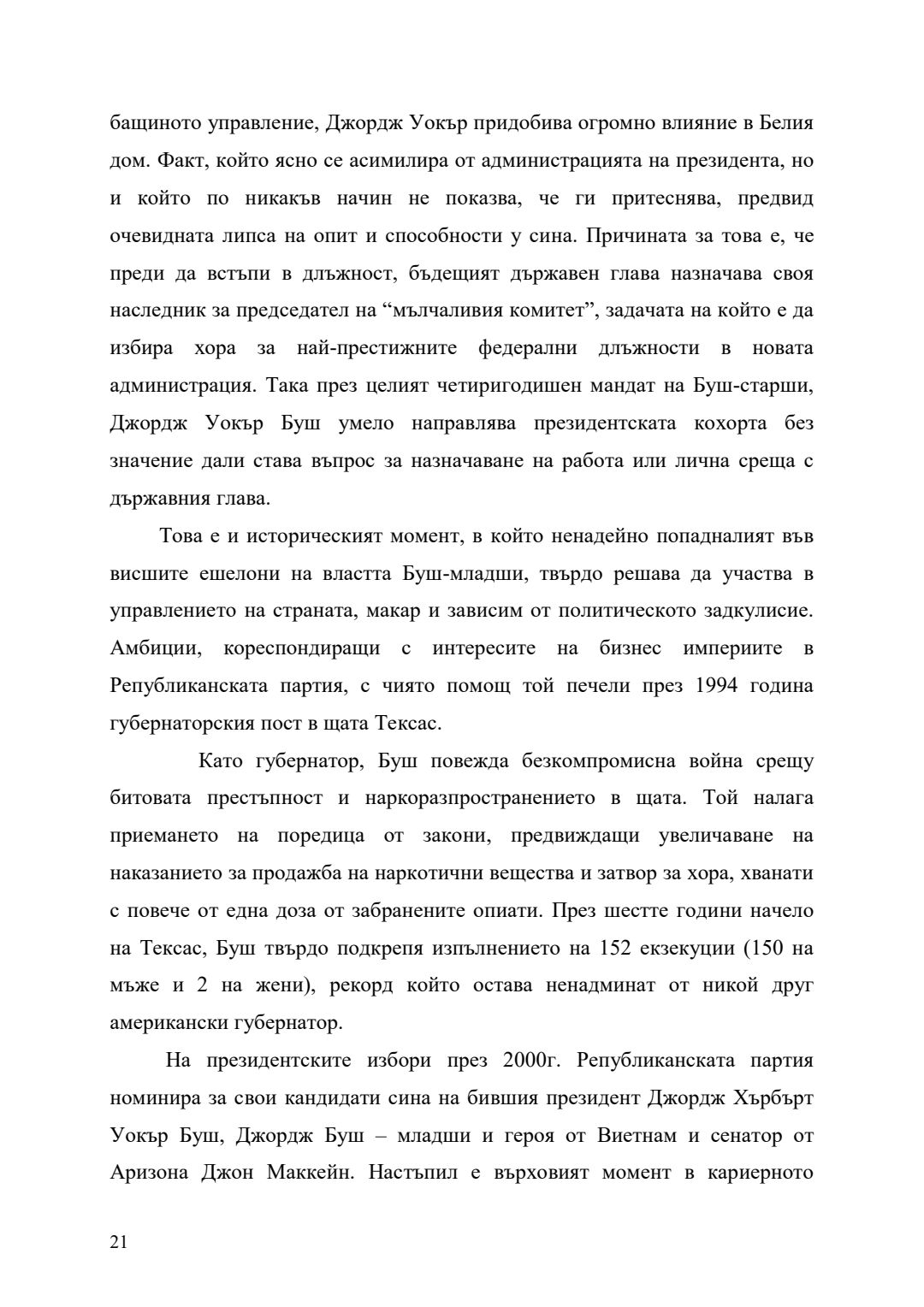 бащиното управление, Джордж Уокър придобива огромно влияние в Белия дом. Факт, който ясно се асимилира от администрацията на президента, но и който по никакъв начин не показва, че ги притеснява, предвид очевидната липса на опит и способности у сина. Причината за това е, че преди да встъпи в длъжност, бъдещият държавен глава назначава своя наследник за председател на “мълчаливия комитет”, задачата на който е да избира хора за най-престижните федерални длъжности в новата администрация. Така през целият четиригодишен мандат на Буш-старши, Джордж Уокър Буш умело направлява президентската кохорта без значение дали става въпрос за назначаване на работа или лична среща с държавния глава.

Това е и историческият момент, в който ненадейно попадналият във висшите ешелони на властта Буш-младши, твърдо решава да участва в управлението на страната, макар и зависим от политическото задкулисие. Амбиции, кореспондиращи с интересите на бизнес империите в Републиканската партия, с чиято помощ той печели през 1994 година губернаторския пост в щата Тексас.

Като губернатор, Буш повежда безкомпромисна война срещу битовата престъпност и наркоразпространението в щата. Той налага приемането на поредица от закони, предвиждащи увеличаване на наказанието за продажба на наркотични вещества и затвор за хора, хванати с повече от една доза от забранените опиати. През шестте години начело на Тексас, Буш твърдо подкрепя изпълнението на 152 екзекуции (150 на мъже и 2 на жени), рекорд който остава ненадминат от никой друг американски губернатор.

На президентските избори през 2000г. Републиканската партия номинира за свои кандидати сина на бившия президент Джордж Хърбърт Уокър Буш, Джордж Буш – младши и героя от Виетнам и сенатор от Аризона Джон Маккейн. Настъпил е върховият момент в кариерното

21